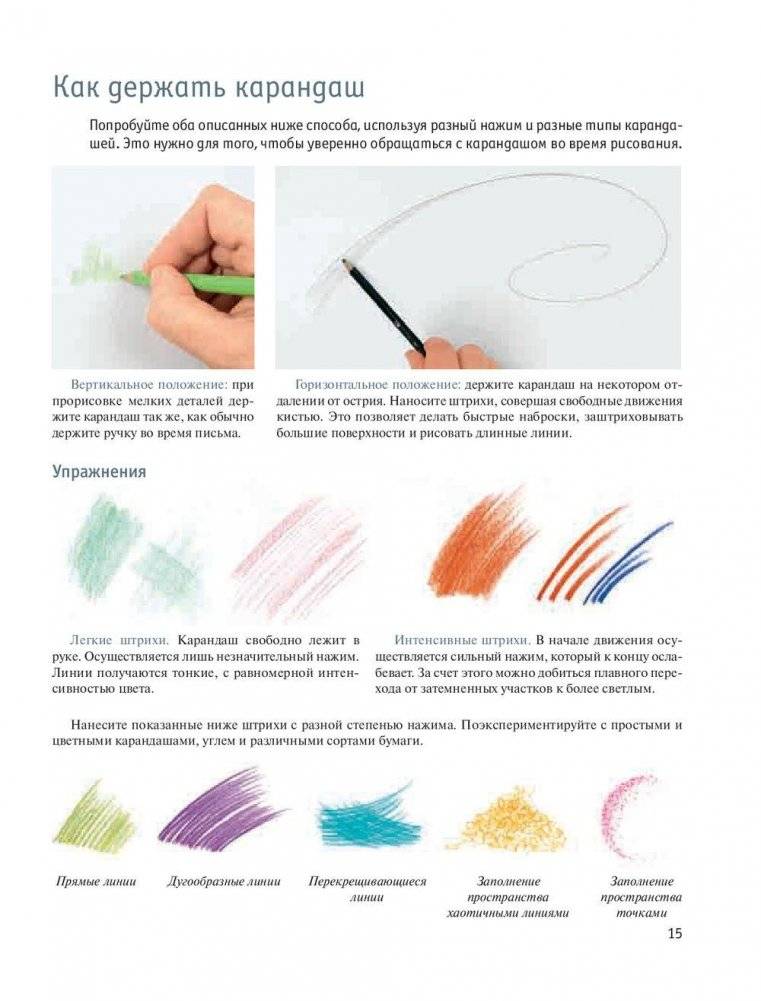 Как держать карандаш

Попробуйте оба описанных ниже способа, используя разный нажим и разные типы карандашей. Это нужно для того, чтобы уверенно обращаться с карандашом во время рисования.

Вертикальное положение: при прорисовке мелких деталей держите карандаш так же, как обычно держите ручку во время письма.

Горизонтальное положение: держите карандаш на некотором отдалении от острия. Наносите штрихи, совершая свободные движения кистью. Это позволяет делать быстрые наброски, заштриховывать большие поверхности и рисовать длинные линии.

Упражнения

Легкие штрихи. Карандаш свободно лежит в руке. Осуществляется лишь незначительный нажим. Линии получаются тонкие, с равномерной интенсивностью цвета.

Интенсивные штрихи. В начале движения осуществляется сильный нажим, который к концу ослабевает. За счет этого можно добиться плавного перехода от затемненных участков к более светлым.

Нанесите показанные ниже штрихи с разной степенью нажима. Поэкспериментируйте с простыми и цветными карандашами, углем и различными сортами бумаги.

Прямые линии

Дугообразные линии

Перекрещивающиеся линии

Заполнение пространства хаотичными линиями

Заполнение пространства точками

15